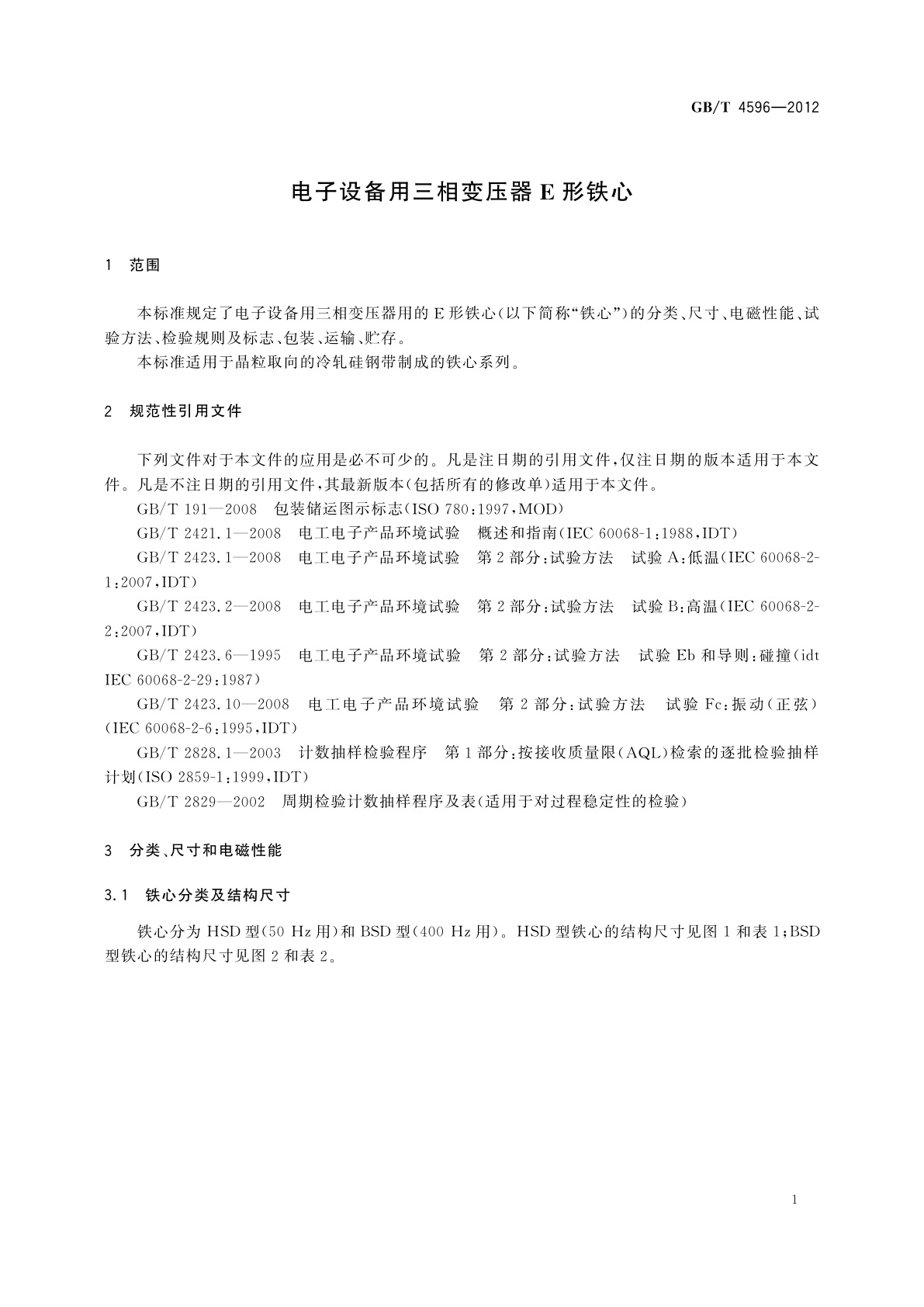 GB/T 4596—2012

电子设备用三相变压器 E 形铁心

1 范围

本标准规定了电子设备用三相变压器用的 E 形铁心(以下简称“铁心”)的分类、尺寸、电磁性能、试验方法、检验规则及标志、包装、运输、贮存。

本标准适用于晶粒取向的冷轧硅钢带制成的铁心系列。

2 规范性引用文件

下列文件对于本文件的应用是必不可少的。凡是注日期的引用文件,仅注日期的版本适用于本文件。凡是不注日期的引用文件,其最新版本(包括所有的修改单)适用于本文件。

GB/T 191—2008 包装储运图示标志(ISO 780:1997,MOD)

GB/T 2421.1—2008 电工电子产品环境试验 概述和指南(IEC 60068-1:1988,IDT)

GB/T 2423.1—2008 电工电子产品环境试验 第 2 部分:试验方法 试验 A:低温(IEC 60068-2-1:2007,IDT)

GB/T 2423.2—2008 电工电子产品环境试验 第 2 部分:试验方法 试验 B:高温(IEC 60068-2-2:2007,IDT)

GB/T 2423.6—1995 电工电子产品环境试验 第 2 部分:试验方法 试验 Eb 和导则:碰撞(idt IEC 60068-2-29:1987)

GB/T 2423.10—2008 电工电子产品环境试验 第 2 部分:试验方法 试验 Fc:振动(正弦)(IEC 60068-2-6:1995,IDT)

GB/T 2828.1—2003 计数抽样检验程序 第 1 部分:按接收质量限(AQL)检索的逐批检验抽样计划(ISO 2859-1:1999,IDT)

GB/T 2829—2002 周期检验计数抽样程序及表(适用于对过程稳定性的检验)

3 分类、尺寸和电磁性能

3.1 铁心分类及结构尺寸

铁心分为 HSD 型(50 Hz 用)和 BSD 型(400 Hz 用)。HSD 型铁心的结构尺寸见图 1 和表 1;BSD 型铁心的结构尺寸见图 2 和表 2。

1